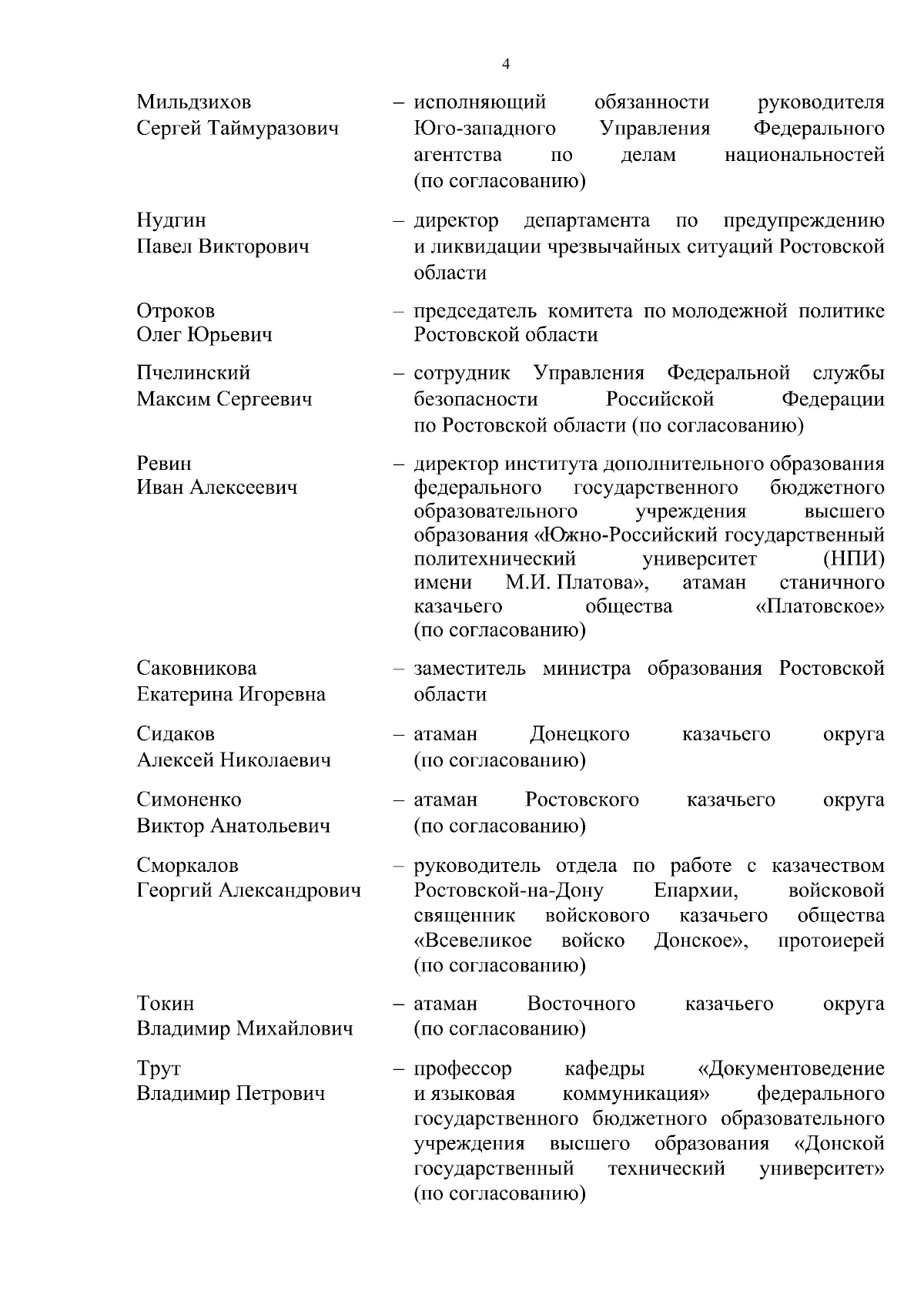 4

Мильдзихов Сергей Таймуразович – исполняющий обязанности руководителя Юго-западного Управления Федерального агентства по делам национальностей (по согласованию)

Нудгин Павел Викторович – директор департамента по предупреждению и ликвидации чрезвычайных ситуаций Ростовской области

Отроков Олег Юрьевич – председатель комитета по молодежной политике Ростовской области

Пчелинский Максим Сергеевич – сотрудник Управления Федеральной службы безопасности Российской Федерации по Ростовской области (по согласованию)

Ревин Иван Алексеевич – директор института дополнительного образования федерального государственного бюджетного образовательного учреждения высшего образования «Южно-Российский государственный политехнический университет (НПИ) имени М.И. Платова», атаман станичного казачьего общества «Платовское» (по согласованию)

Саковникова Екатерина Игоревна – заместитель министра образования Ростовской области

Сидаков Алексей Николаевич – атаман Донецкого казачьего округа (по согласованию)

Симоненко Виктор Анатольевич – атаман Ростовского казачьего округа (по согласованию)

Сморкалов Георгий Александрович – руководитель отдела по работе с казачеством Ростовской-на-Дону Епархии, войсковой священник войскового казачьего общества «Всевеликое войско Донское», протоиерей (по согласованию)

Токин Владимир Михайлович – атаман Восточного казачьего округа (по согласованию)

Трут Владимир Петрович – профессор кафедры «Документоведение и языковая коммуникация» федерального государственного бюджетного образовательного учреждения высшего образования «Донской государственный технический университет» (по согласованию)